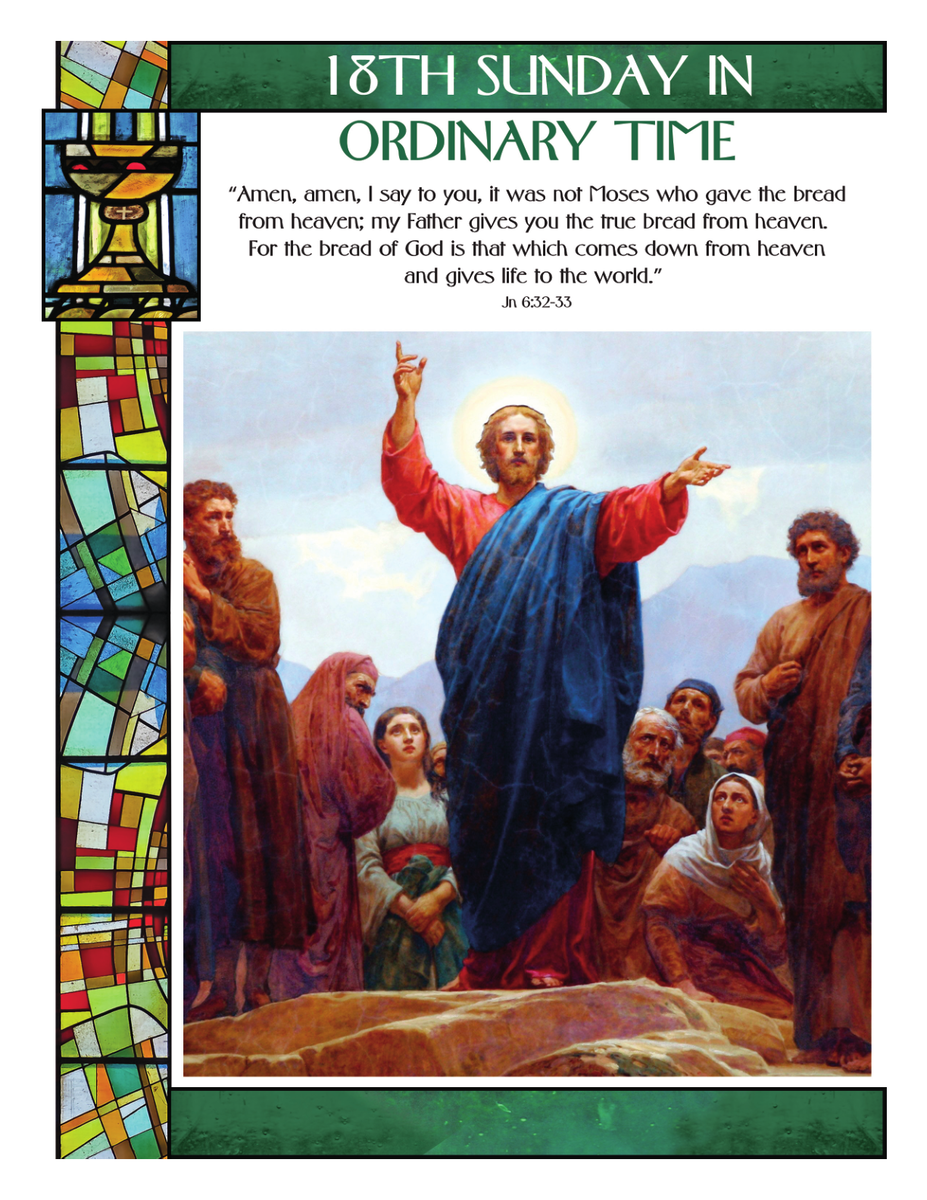 18TH SUNDAY IN
ORDINARY TIME

"Amen, amen, I say to you, it was not Moses who gave the bread from heaven; my Father gives you the true bread from heaven. For the bread of God is that which comes down from heaven and gives life to the world."

Jn 6:32-33